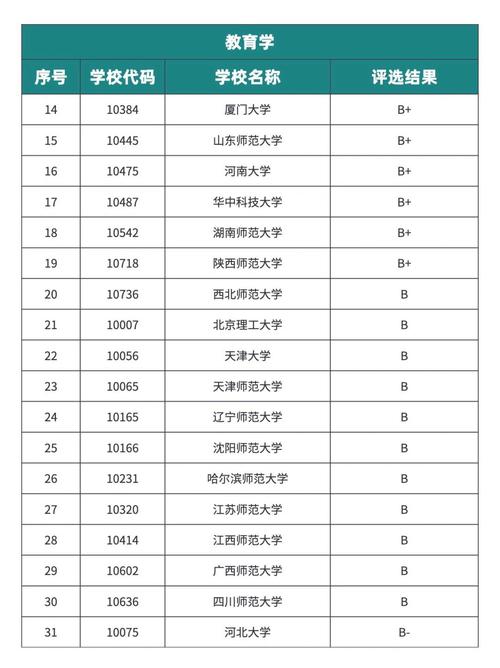 教育学

| 序号 | 学校代码 | 学校名称 | 评选结果 |
|---|---|---|---|
| 14 | 10384 | 厦门大学 | B+ |
| 15 | 10445 | 山东师范大学 | B+ |
| 16 | 10475 | 河南大学 | B+ |
| 17 | 10487 | 华中科技大学 | B+ |
| 18 | 10542 | 湖南师范大学 | B+ |
| 19 | 10718 | 陕西师范大学 | B+ |
| 20 | 10736 | 西北师范大学 | B |
| 21 | 10007 | 北京理工大学 | B |
| 22 | 10056 | 天津大学 | B |
| 23 | 10065 | 天津师范大学 | B |
| 24 | 10165 | 辽宁师范大学 | B |
| 25 | 10166 | 沈阳师范大学 | B |
| 26 | 10231 | 哈尔滨师范大学 | B |
| 27 | 10320 | 江苏师范大学 | B |
| 28 | 10414 | 江西师范大学 | B |
| 29 | 10602 | 广西师范大学 | B |
| 30 | 10636 | 四川师范大学 | B |
| 31 | 10075 | 河北大学 | B- |